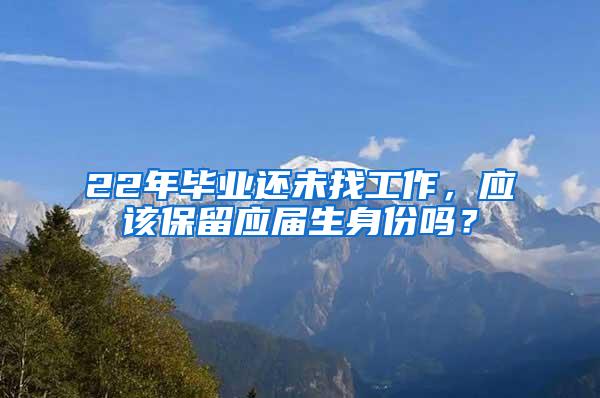 22年毕业还未找工作，应该保留应届生身份吗？